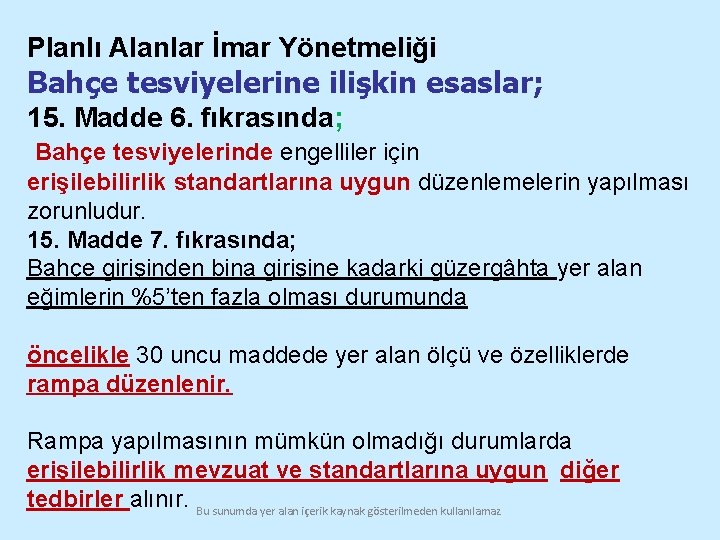 Planlı Alanlar İmar Yönetmeliği
Bahçe tesviyelerine ilişkin esaslar;
15. Madde 6. fıkrasında;

Bahçe tesviyelerinde engelliler için erişilebilirlik standartlarına uygun düzenlemelerin yapılması zorunludur.
15. Madde 7. fıkrasında;
Bahçe girişinden bina girişine kadarki güzergâhta yer alan eğimlerin %5'ten fazla olması durumunda

öncelikle 30 uncu maddede yer alan ölçü ve özelliklerde rampa düzenlenir.

Rampa yapılmasının mümkün olmadığı durumlarda erişilebilirlik mevzuat ve standartlarına uygun diğer tedbirler alınır.

Bu sunumda yer alan içerik kaynak gösterilmeden kullanılamaz